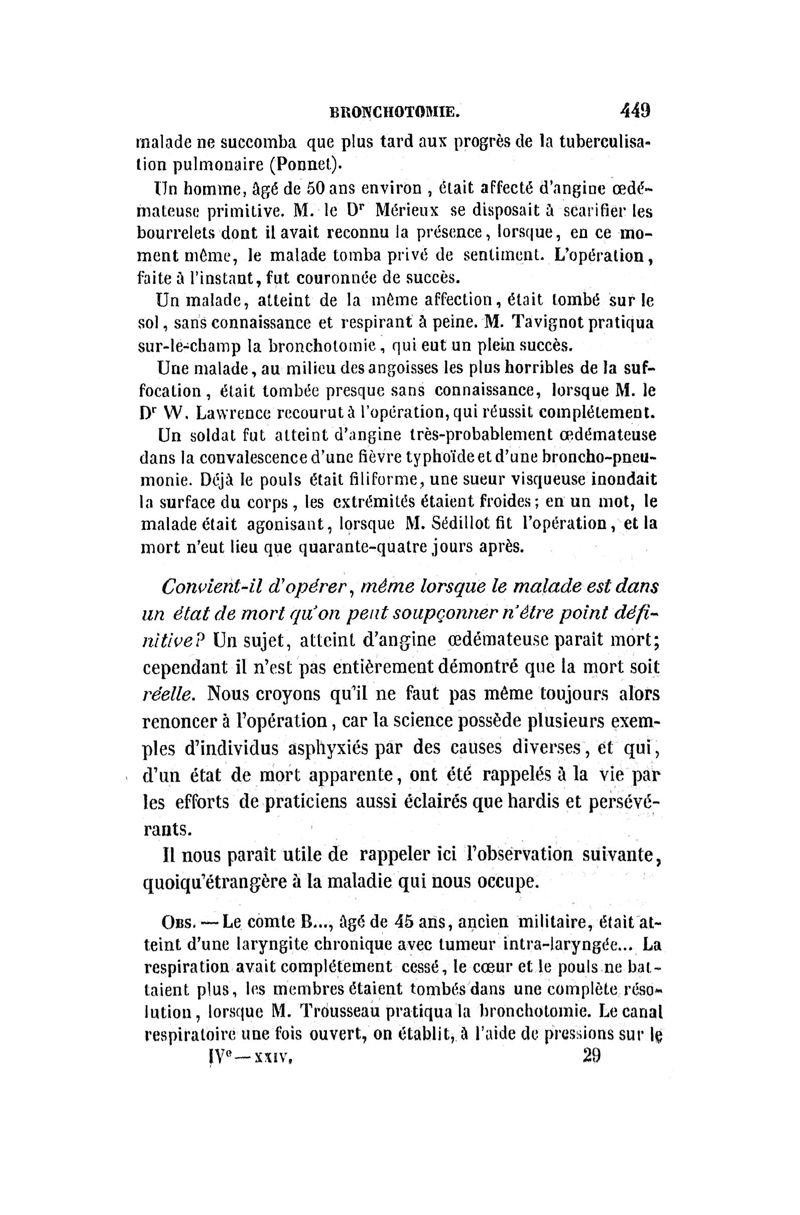 BRONCHOTOMIE. 449

malade ne succomba que plus tard aux progrès de la tuberculisation pulmonaire (Ponnet).

Un homme, âgé de 50 ans environ, était affecté d'angine œdémateuse primitive. M. le Dr Mérieux se disposait à scarifier les bourrelets dont il avait reconnu la présence, lorsque, en ce moment même, le malade tomba privé de sentiment. L'opération, faite à l'instant, fut couronnée de succès.

Un malade, atteint de la même affection, était tombé sur le sol, sans connaissance et respirant à peine. M. Tavignot pratiqua sur-le-champ la bronchotomie, qui eut un plein succès.

Une malade, au milieu des angoisses les plus horribles de la suffocation, était tombée presque sans connaissance, lorsque M. le Dr W. Lawrence recourut à l'opération, qui réussit complétement.

Un soldat fut atteint d'angine très-probablement œdémateuse dans la convalescence d'une fièvre typhoïde et d'une broncho-pneumonie. Déjà le pouls était filiforme, une sueur visqueuse inondait la surface du corps, les extrémités étaient froides; en un mot, le malade était agonisant, lorsque M. Sédillot fit l'opération, et la mort n'eut lieu que quarante-quatre jours après.

Convient-il d'opérer, même lorsque le malade est dans un état de mort qu'on peut soupçonner n'être point définitive? Un sujet, atteint d'angine œdémateuse paraît mort; cependant il n'est pas entièrement démontré que la mort soit réelle. Nous croyons qu'il ne faut pas même toujours alors renoncer à l'opération, car la science possède plusieurs exemples d'individus asphyxiés par des causes diverses, et qui, d'un état de mort apparente, ont été rappelés à la vie par les efforts de praticiens aussi éclairés que hardis et persévérants.

Il nous paraît utile de rappeler ici l'observation suivante, quoiqu'étrangère à la maladie qui nous occupe.

Obs. — Le comte B..., âgé de 45 ans, ancien militaire, était atteint d'une laryngite chronique avec tumeur intra-laryngée... La respiration avait complétement cessé, le cœur et le pouls ne battaient plus, les membres étaient tombés dans une complète résolution, lorsque M. Trousseau pratiqua la bronchotomie. Le canal respiratoire une fois ouvert, on établit, à l'aide de pressions sur le

IVe — XXIV. 29